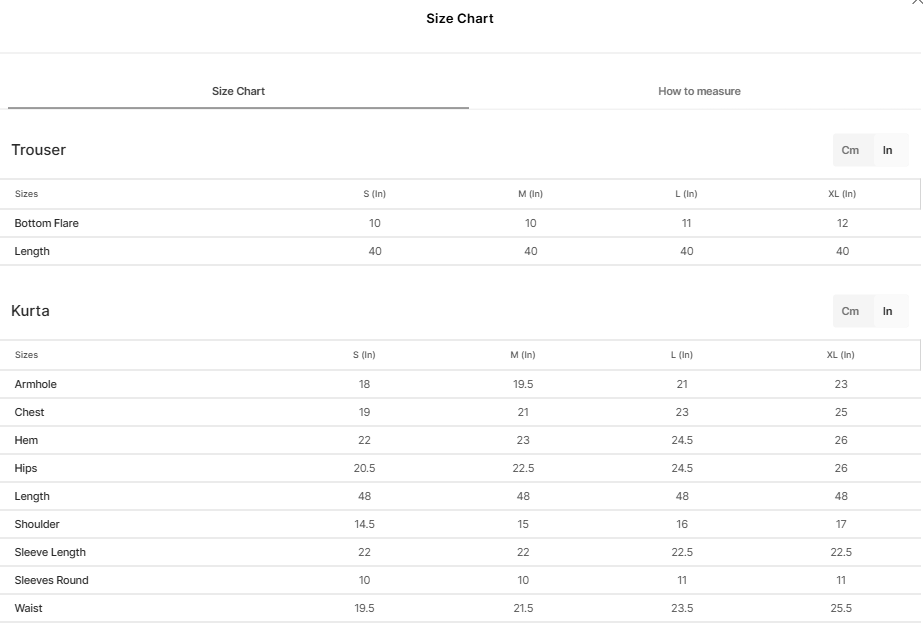 Size Chart

Size Chart

How to measure

Trouser

Cm In

| Sizes | S (In) | M (In) | L (In) | XL (In) |
|---|---|---|---|---|
| Bottom Flare | 10 | 10 | 11 | 12 |
| Length | 40 | 40 | 40 | 40 |

Kurta

Cm In

| Sizes | S (In) | M (In) | L (In) | XL (In) |
|---|---|---|---|---|
| Armhole | 18 | 19.5 | 21 | 23 |
| Chest | 19 | 21 | 23 | 25 |
| Hem | 22 | 23 | 24.5 | 26 |
| Hips | 20.5 | 22.5 | 24.5 | 26 |
| Length | 48 | 48 | 48 | 48 |
| Shoulder | 14.5 | 15 | 16 | 17 |
| Sleeve Length | 22 | 22 | 22.5 | 22.5 |
| Sleeves Round | 10 | 10 | 11 | 11 |
| Waist | 19.5 | 21.5 | 23.5 | 25.5 |